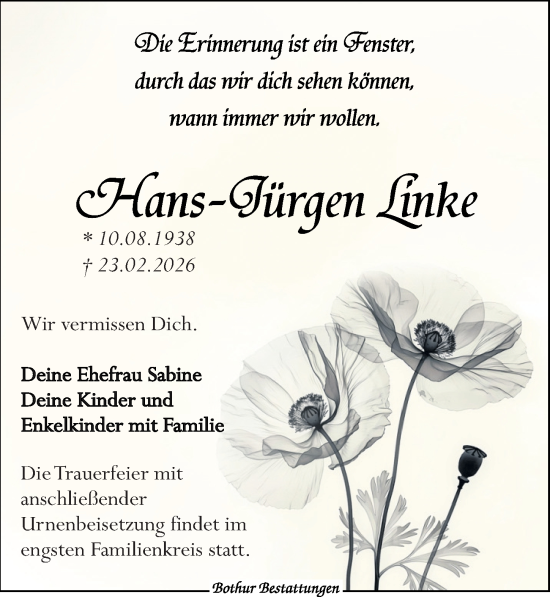 Die Erinnerung ist ein Fenster,
durch das wir dich sehen können,
wann immer wir wollen.

Hans-Jürgen Linke
* 10.08.1938
† 23.02.2026

Wir vermissen Dich.

Deine Ehefrau Sabine
Deine Kinder und
Enkelkinder mit Familie

Die Trauerfeier mit anschließender Urnenbeisetzung findet im engsten Familienkreis statt.

Bothur Bestattungen